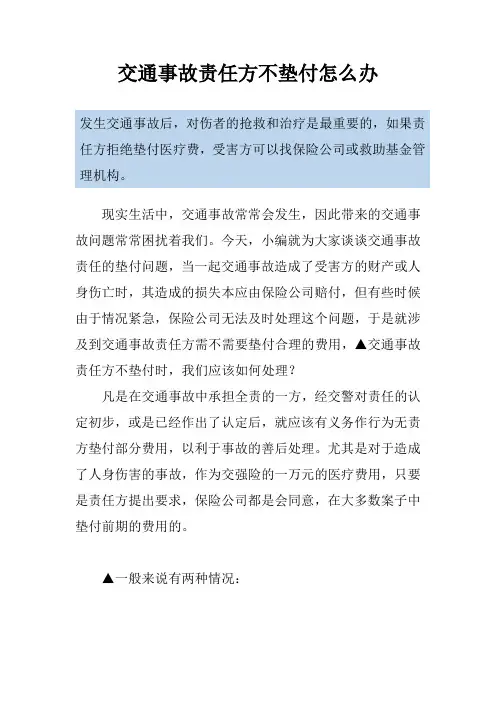 交通事故责任方不垫付怎么办

发生交通事故后，对伤者的抢救和治疗是最重要的，如果责任方拒绝垫付医疗费，受害方可以找保险公司或救助基金管理机构。

现实生活中，交通事故常常会发生，因此带来的交通事故问题常常困扰着我们。今天，小编就为大家谈谈交通事故责任的垫付问题，当一起交通事故造成了受害方的财产或人身伤亡时，其造成的损失本应由保险公司赔付，但有些时候由于情况紧急，保险公司无法及时处理这个问题，于是就涉及到交通事故责任方需不需要垫付合理的费用，▲交通事故责任方不垫付时，我们应该如何处理？

凡是在交通事故中承担全责的一方，经交警对责任的认定初步，或是已经作出了认定后，就应该有义务作行为无责方垫付部分费用，以利于事故的善后处理。尤其是对于造成了人身伤害的事故，作为交强险的一万元的医疗费用，只要是责任方提出要求，保险公司都是会同意，在大多数案子中垫付前期的费用的。

▲一般来说有两种情况：